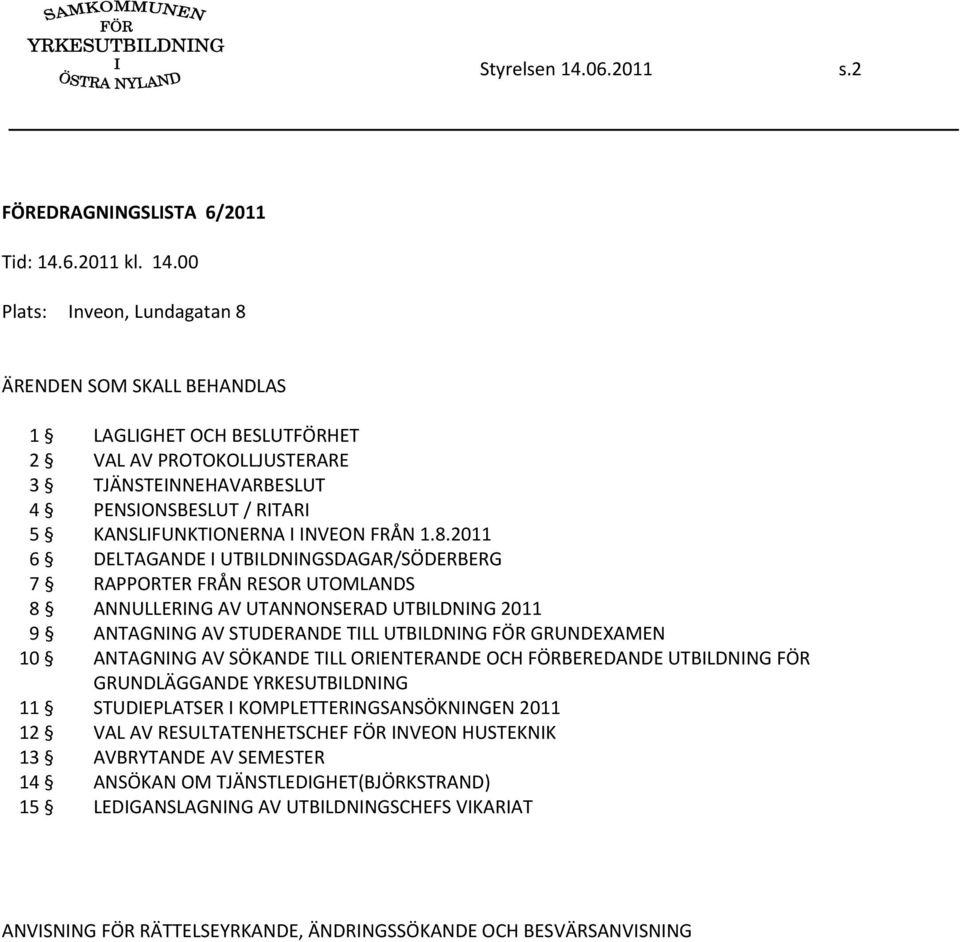 SAMKOMMUNEN FÖR YRKESUTBILDNING I ÖSTRA NYLAND

Styrelsen 14.06.2011 s.2

FÖREDRAGNINGSLISTA 6/2011

Tid: 14.6.2011 kl. 14.00

Plats: Inveon, Lundagatan 8

ÄRENDEN SOM SKALL BEHANDLAS

1 § LAGLIGHET OCH BESLUTFÖRHET
2 § VAL AV PROTOKOLLJUSTERARE
3 § TJÄNSTEINNEHAVARBESLUT
4 § PENSIONSBESLUT / RITARI
5 § KANSLIFUNKTIONERNA I INVEON FRÅN 1.8.2011
6 § DELTAGANDE I UTBILDNINGSDAGAR/SÖDERBERG
7 § RAPPORTER FRÅN RESOR UTOMLANDS
8 § ANNULLERING AV UTANNONSERAD UTBILDNING 2011
9 § ANTAGNING AV STUDERANDE TILL UTBILDNING FÖR GRUNDEXAMEN
10 § ANTAGNING AV SÖKANDE TILL ORIENTERANDE OCH FÖRBEREDANDE UTBILDNING FÖR GRUNDLÄGGANDE YRKESUTBILDNING
11 § STUDIEPLATSER I KOMPLETTERINGSANSÖKNINGEN 2011
12 § VAL AV RESULTATENHETSCHEF FÖR INVEON HUSTEKNIK
13 § AVBRYTANDE AV SEMESTER
14 § ANSÖKAN OM TJÄNSTLEDIGHET(BJÖRKSTRAND)
15 § LEDIGANSLAGNING AV UTBILDNINGSCHEFS VIKARIAT

ANVISNING FÖR RÄTTELSEYRKANDE, ÄNDRINGSSÖKANDE OCH BESVÄRSANVISNING